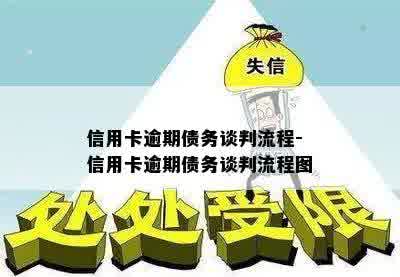 失信

信用卡逾期债务谈判流程-信用卡逾期债务谈判流程图

处处受限